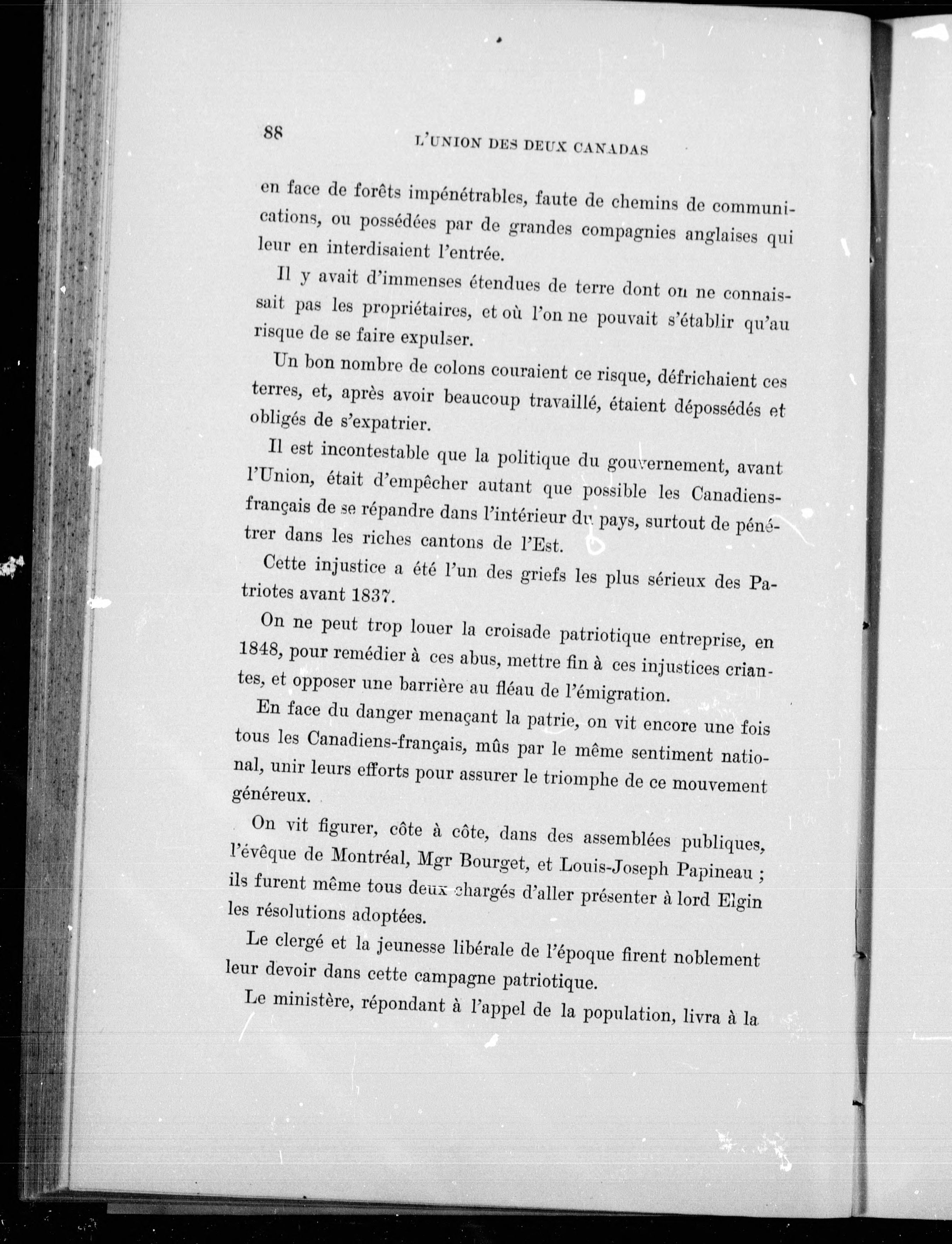 88

L'UNION DES DEUX CANADAS

en face de forêts impénétrables, faute de chemins de communications, ou possédées par de grandes compagnies anglaises qui leur en interdisaient l'entrée.

Il y avait d'immenses étendues de terre dont on ne connaissait pas les propriétaires, et où l'on ne pouvait s'établir qu'au risque de se faire expulser.

Un bon nombre de colons couraient ce risque, défrichaient ces terres, et, après avoir beaucoup travaillé, étaient dépossédés et obligés de s'expatrier.

Il est incontestable que la politique du gouvernement, avant l'Union, était d'empêcher autant que possible les Canadiens-français de se répandre dans l'intérieur du pays, surtout de pénétrer dans les riches cantons de l'Est.

Cette injustice a été l'un des griefs les plus sérieux des Patriotes avant 1837.

On ne peut trop louer la croisade patriotique entreprise, en 1848, pour remédier à ces abus, mettre fin à ces injustices criantes, et opposer une barrière au fléau de l'émigration.

En face du danger menaçant la patrie, on vit encore une fois tous les Canadiens-français, mûs par le même sentiment national, unir leurs efforts pour assurer le triomphe de ce mouvement généreux.

On vit figurer, côte à côte, dans des assemblées publiques, l'évêque de Montréal, Mgr Bourget, et Louis-Joseph Papineau ; ils furent même tous deux chargés d'aller présenter à lord Elgin les résolutions adoptées.

Le clergé et la jeunesse libérale de l'époque firent noblement leur devoir dans cette campagne patriotique.

Le ministère, répondant à l'appel de la population, livra à la